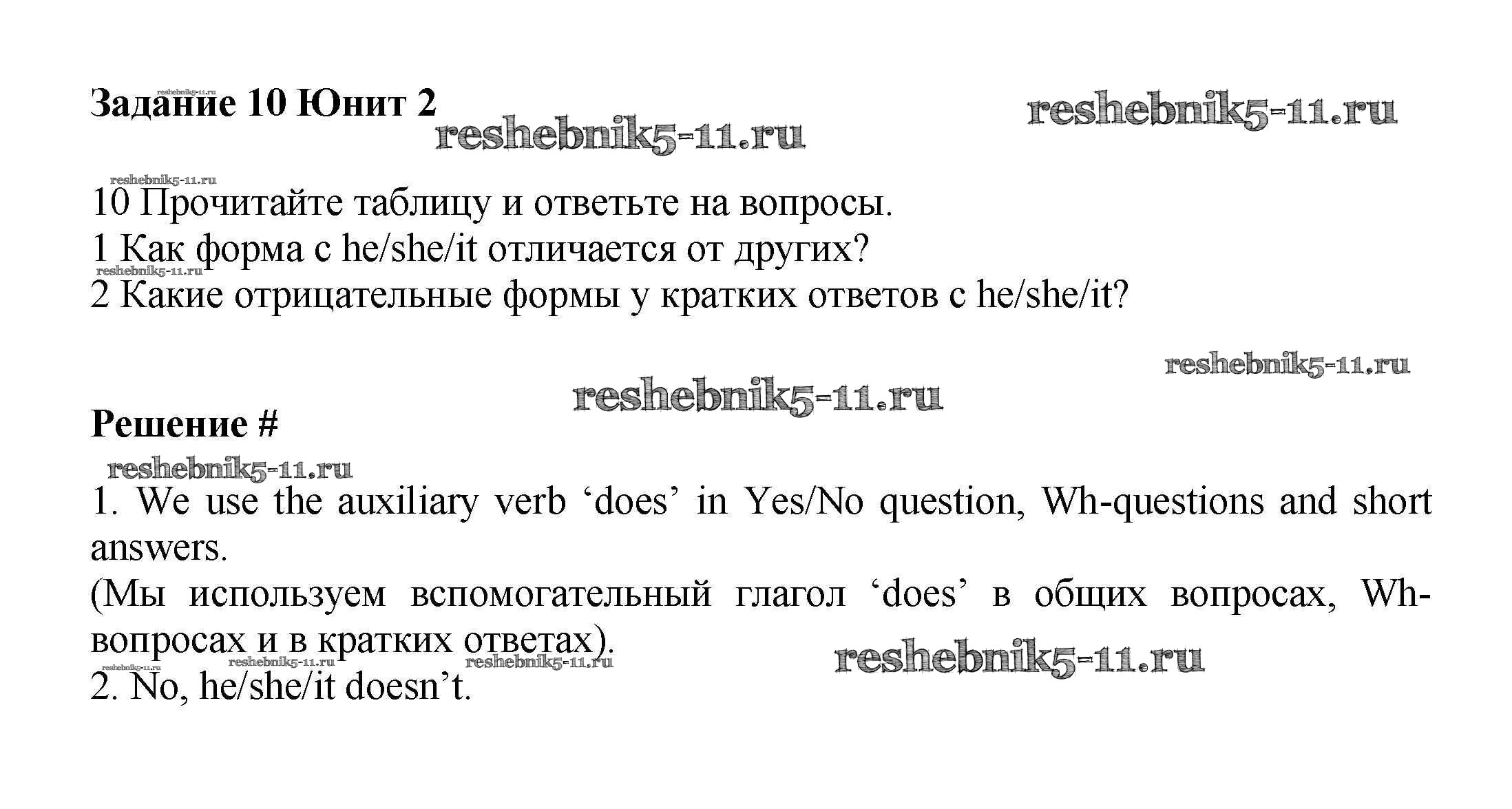 Задание 10 Юнит 2

reshebnik5-11.ru reshebnik5-11.ru reshebnik5-11.ru

reshebnik5-11.ru

10 Прочитайте таблицу и ответьте на вопросы.
1 Как форма с he/she/it отличается от других?
reshebnik5-11.ru
2 Какие отрицательные формы у кратких ответов с he/she/it?

reshebnik5-11.ru

reshebnik5-11.ru

Решение #

reshebnik5-11.ru

1. We use the auxiliary verb ‘does’ in Yes/No question, Wh-questions and short answers.
(Мы используем вспомогательный глагол ‘does’ в общих вопросах, Wh-вопросах и в кратких ответах).
reshebnik5-11.ru reshebnik5-11.ru reshebnik5-11.ru reshebnik5-11.ru
2. No, he/she/it doesn’t.